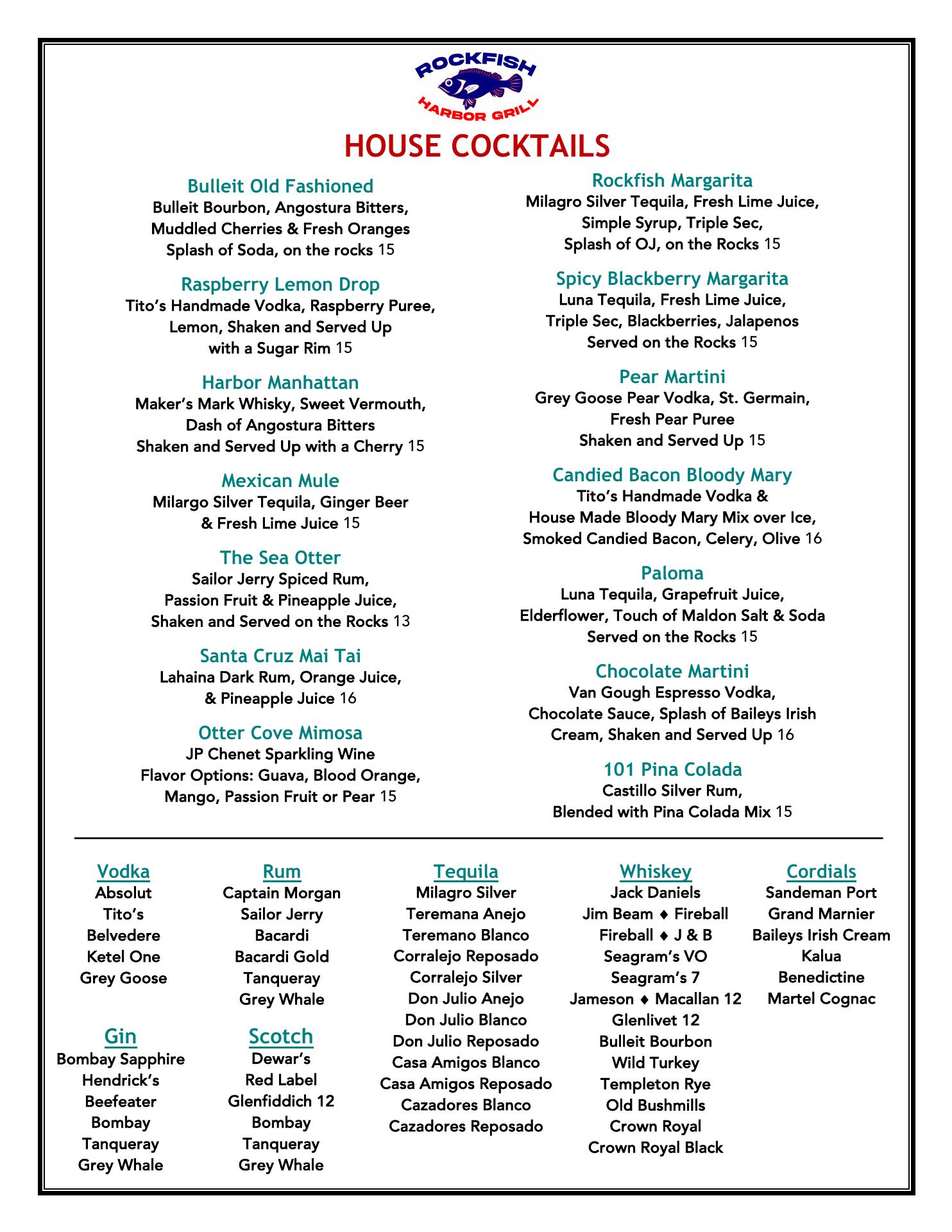 ROCKFISH
HARBOR GRILL

HOUSE COCKTAILS

Bulleit Old Fashioned
Bulleit Bourbon, Angostura Bitters, Muddled Cherries & Fresh Oranges Splash of Soda, on the rocks 15

Raspberry Lemon Drop
Tito's Handmade Vodka, Raspberry Puree, Lemon, Shaken and Served Up with a Sugar Rim 15

Harbor Manhattan
Maker's Mark Whisky, Sweet Vermouth, Dash of Angostura Bitters Shaken and Served Up with a Cherry 15

Mexican Mule
Milargo Silver Tequila, Ginger Beer & Fresh Lime Juice 15

The Sea Otter
Sailor Jerry Spiced Rum, Passion Fruit & Pineapple Juice, Shaken and Served on the Rocks 13

Santa Cruz Mai Tai
Lahaina Dark Rum, Orange Juice, & Pineapple Juice 16

Otter Cove Mimosa
JP Chenet Sparkling Wine Flavor Options: Guava, Blood Orange, Mango, Passion Fruit or Pear 15

Rockfish Margarita
Milagro Silver Tequila, Fresh Lime Juice, Simple Syrup, Triple Sec, Splash of OJ, on the Rocks 15

Spicy Blackberry Margarita
Luna Tequila, Fresh Lime Juice, Triple Sec, Blackberries, Jalapenos Served on the Rocks 15

Pear Martini
Grey Goose Pear Vodka, St. Germain, Fresh Pear Puree Shaken and Served Up 15

Candied Bacon Bloody Mary
Tito's Handmade Vodka & House Made Bloody Mary Mix over Ice, Smoked Candied Bacon, Celery, Olive 16

Paloma
Luna Tequila, Grapefruit Juice, Elderflower, Touch of Maldon Salt & Soda Served on the Rocks 15

Chocolate Martini
Van Gough Espresso Vodka, Chocolate Sauce, Splash of Baileys Irish Cream, Shaken and Served Up 16

101 Pina Colada
Castillo Silver Rum, Blended with Pina Colada Mix 15

Vodka
Absolut
Tito's
Belvedere
Ketel One
Grey Goose

Gin
Bombay Sapphire
Hendrick's
Beefeater
Bombay
Tanqueray
Grey Whale

Rum
Captain Morgan
Sailor Jerry
Bacardi
Bacardi Gold
Tanqueray
Grey Whale

Scotch
Dewar's
Red Label
Glenfiddich 12
Bombay
Tanqueray
Grey Whale

Tequila
Milagro Silver
Teremana Anejo
Teremano Blanco
Corralejo Reposado
Corralejo Silver
Don Julio Anejo
Don Julio Blanco
Don Julio Reposado
Casa Amigos Blanco
Casa Amigos Reposado
Cazadores Blanco
Cazadores Reposado

Whiskey
Jack Daniels
Jim Beam ♦ Fireball
Fireball ♦ J & B
Seagram's VO
Seagram's 7
Jameson ♦ Macallan 12
Glenlivet 12
Bulleit Bourbon
Wild Turkey
Templeton Rye
Old Bushmills
Crown Royal
Crown Royal Black

Cordials
Sandeman Port
Grand Marnier
Baileys Irish Cream
Kalua
Benedictine
Martel Cognac